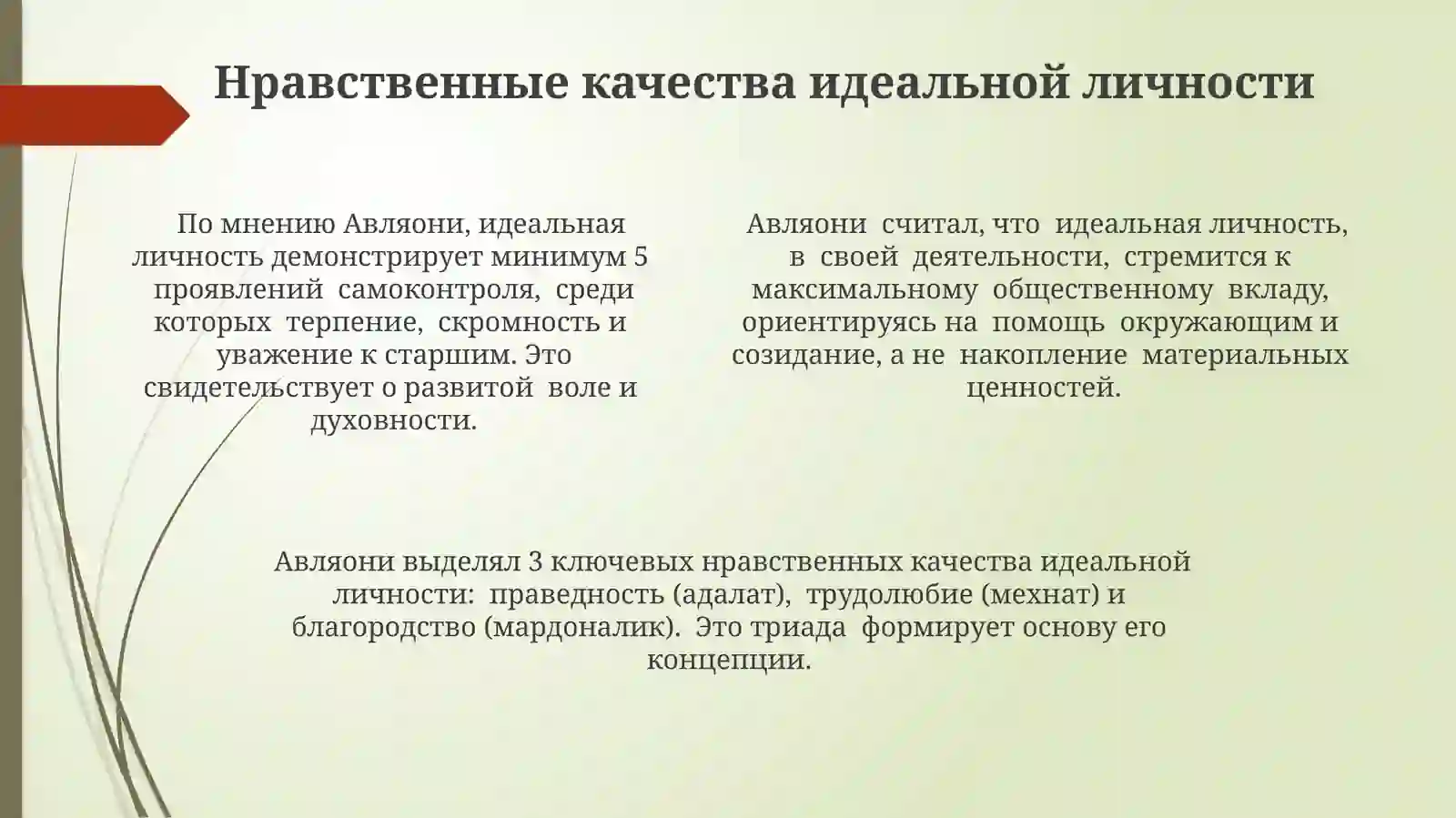 Нравственные качества идеальной личности

По мнению Авляони, идеальная личность демонстрирует минимум 5 проявлений самоконтроля, среди которых терпение, скромность и уважение к старшим. Это свидетельствует о развитой воле и духовности.

Авляони считал, что идеальная личность, в своей деятельности, стремится к максимальному общественному вкладу, ориентируясь на помощь окружающим и созидание, а не накопление материальных ценностей.

Авляони выделял 3 ключевых нравственных качества идеальной личности: праведность (адалат), трудолюбие (мехнат) и благородство (мардоналик). Это триада формирует основу его концепции.